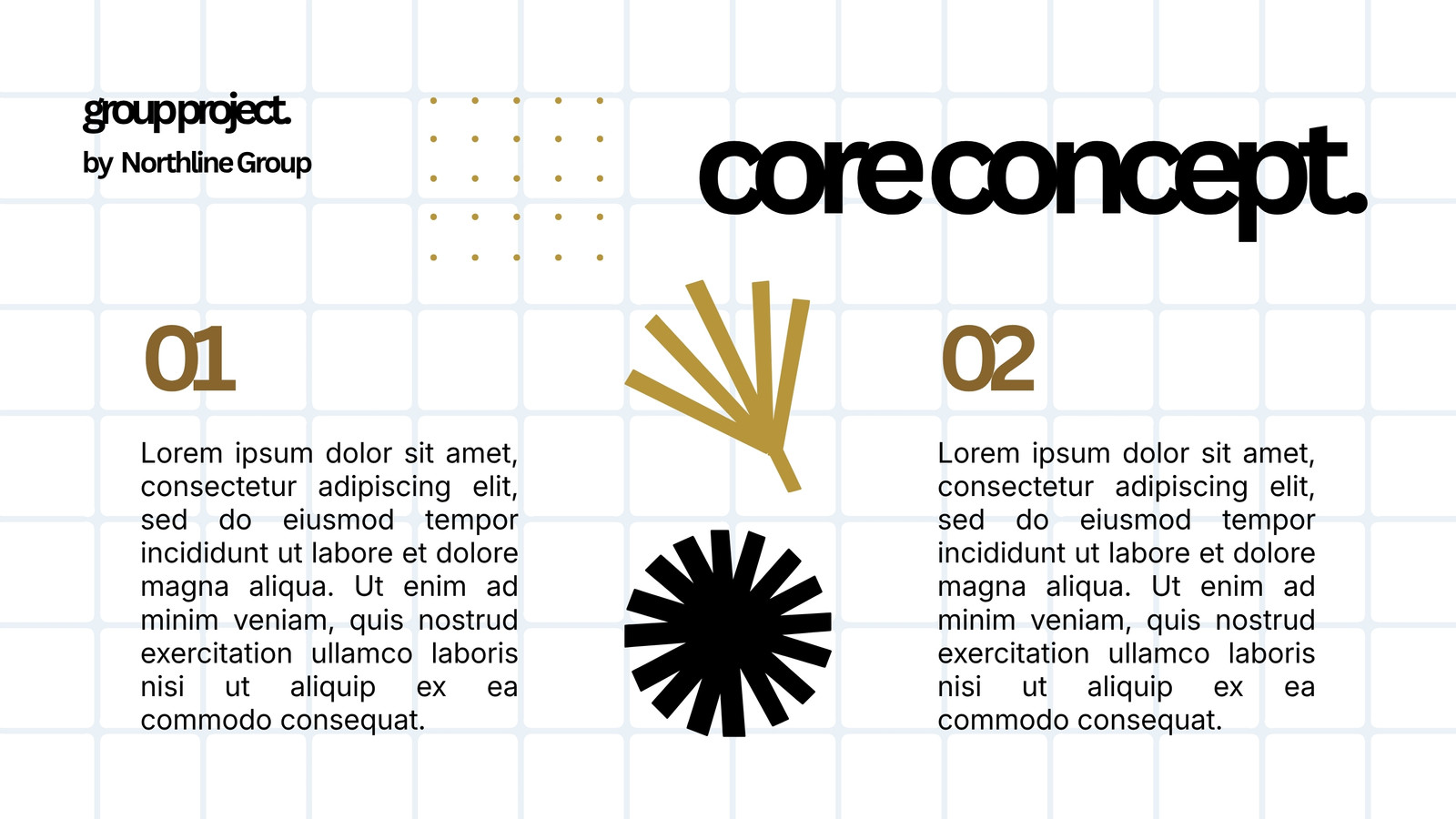 group project.
by Northline Group

core concept.

01

Lorem ipsum dolor sit amet, consectetur adipiscing elit, sed do eiusmod tempor incididunt ut labore et dolore magna aliqua. Ut enim ad minim veniam, quis nostrud exercitation ullamco laboris nisi ut aliquip ex ea commodo consequat.

02

Lorem ipsum dolor sit amet, consectetur adipiscing elit, sed do eiusmod tempor incididunt ut labore et dolore magna aliqua. Ut enim ad minim veniam, quis nostrud exercitation ullamco laboris nisi ut aliquip ex ea commodo consequat.